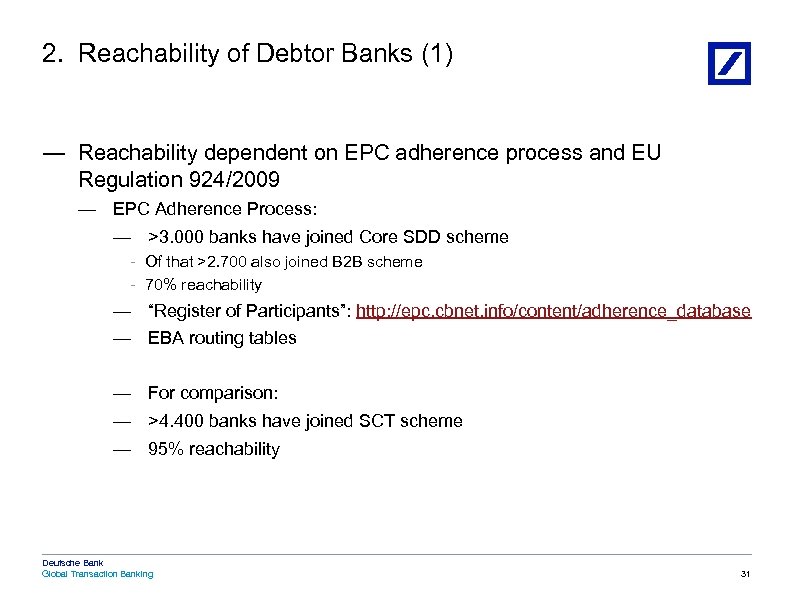 2. Reachability of Debtor Banks (1)

— Reachability dependent on EPC adherence process and EU Regulation 924/2009

— EPC Adherence Process:

— >3.000 banks have joined Core SDD scheme

- Of that >2.700 also joined B2B scheme

- 70% reachability

— "Register of Participants": http://epc.cbnet.info/content/adherence_database

— EBA routing tables

— For comparison:

— >4.400 banks have joined SCT scheme

— 95% reachability

Deutsche Bank
Global Transaction Banking

31